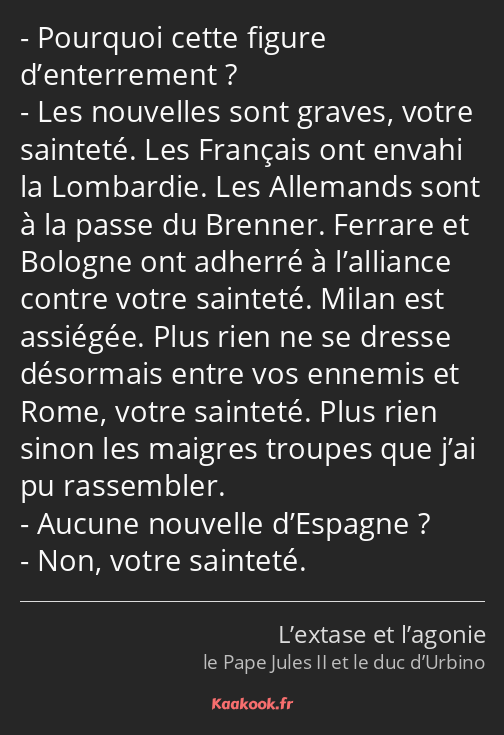 - Pourquoi cette figure d’enterrement ?
- Les nouvelles sont graves, votre sainteté. Les Français ont envahi la Lombardie. Les Allemands sont à la passe du Brenner. Ferrare et Bologne ont adherré à l’alliance contre votre sainteté. Milan est assiégée. Plus rien ne se dresse désormais entre vos ennemis et Rome, votre sainteté. Plus rien sinon les maigres troupes que j’ai pu rassembler.
- Aucune nouvelle d’Espagne ?
- Non, votre sainteté.

L’extase et l’agonie
le Pape Jules II et le duc d’Urbino

Kaakook.fr